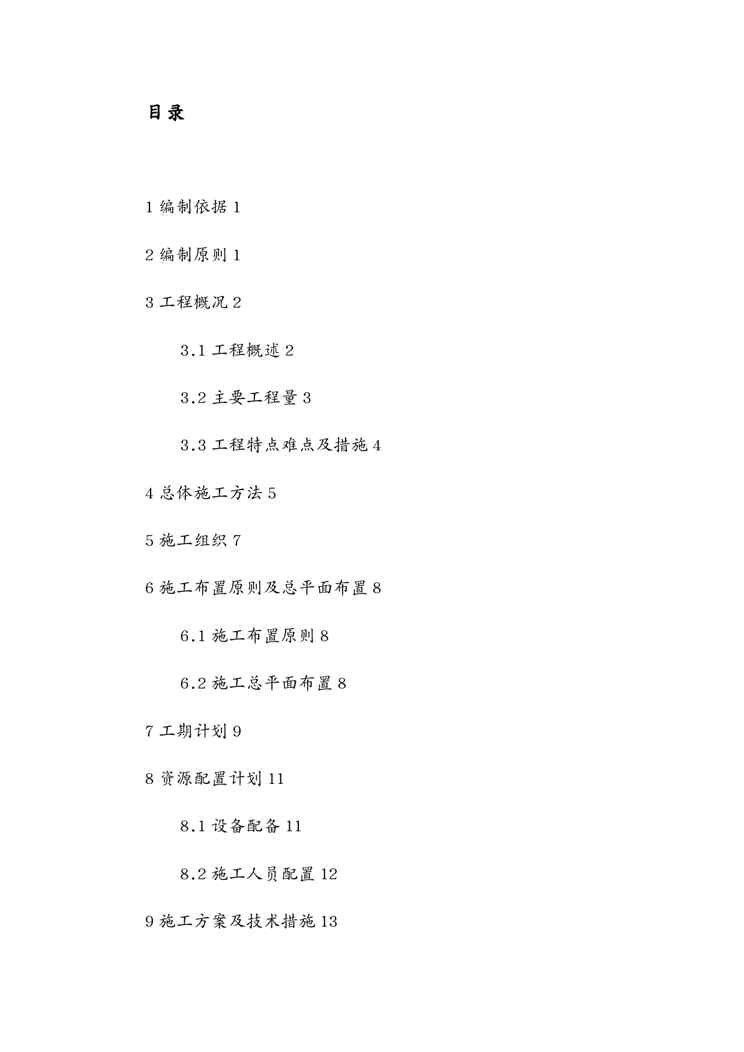 目录

1 编制依据 1

2 编制原则 1

3 工程概况 2

3.1 工程概述 2

3.2 主要工程量 3

3.3 工程特点难点及措施 4

4 总体施工方法 5

5 施工组织 7

6 施工布置原则及总平面布置 8

6.1 施工布置原则 8

6.2 施工总平面布置 8

7 工期计划 9

8 资源配置计划 11

8.1 设备配备 11

8.2 施工人员配置 12

9 施工方案及技术措施 13